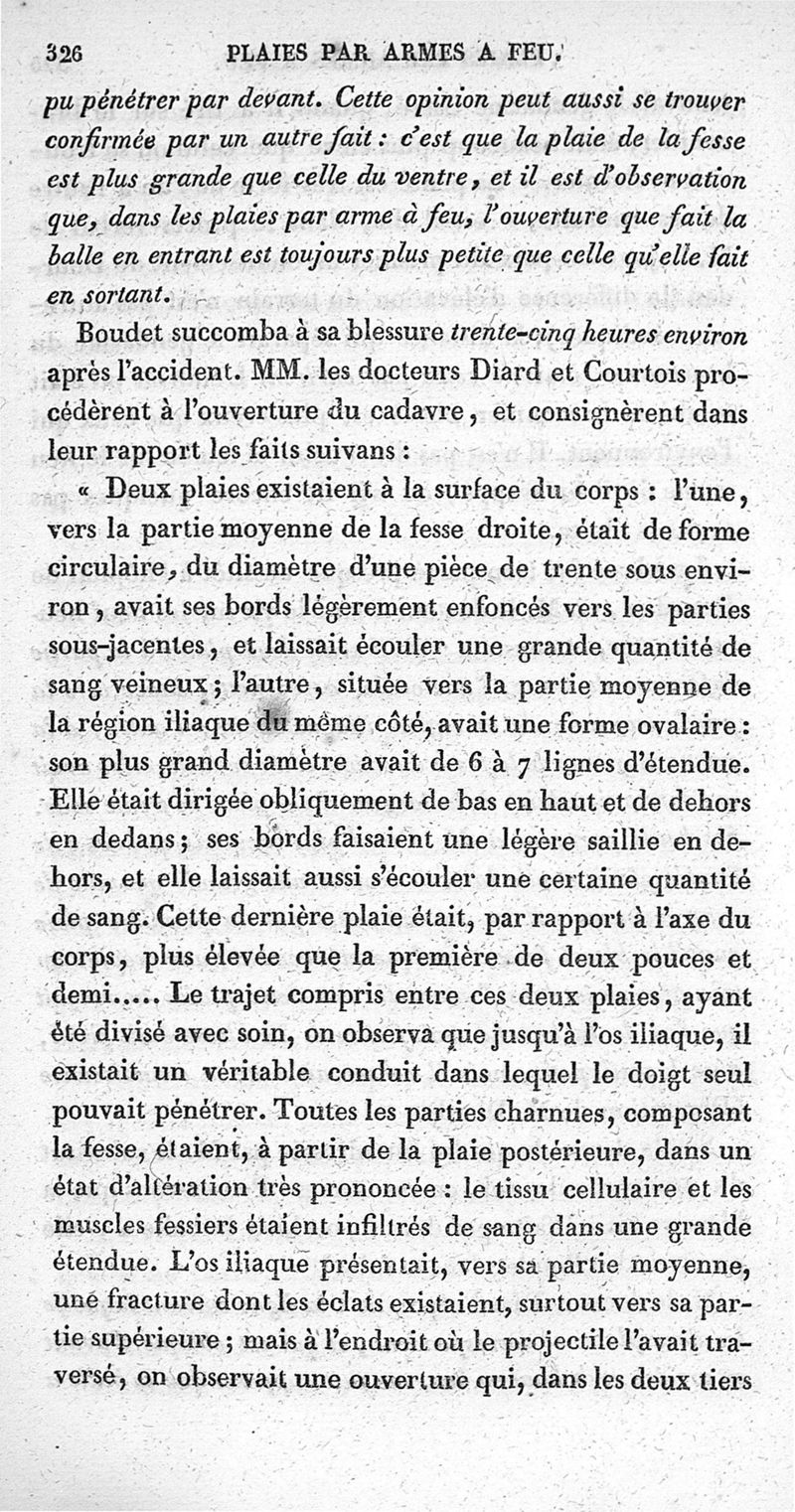 326 PLAIES PAR ARMES A FEU.

pu pénétrer par devant. Cette opinion peut aussi se trouver confirmée par un autre fait : c'est que la plaie de la fesse est plus grande que celle du ventre, et il est d'observation que, dans les plaies par arme à feu, l'ouverture que fait la balle en entrant est toujours plus petite que celle qu'elle fait en sortant.

Boudet succomba à sa blessure trente-cinq heures environ après l'accident. MM. les docteurs Diard et Courtois procédèrent à l'ouverture du cadavre, et consignèrent dans leur rapport les faits suivans :

« Deux plaies existaient à la surface du corps : l'une, vers la partie moyenne de la fesse droite, était de forme circulaire, du diamètre d'une pièce de trente sous environ, avait ses bords légèrement enfoncés vers les parties sous-jacentes, et laissait écouler une grande quantité de sang veineux ; l'autre, située vers la partie moyenne de la région iliaque du même côté, avait une forme ovalaire : son plus grand diamètre avait de 6 à 7 lignes d'étendue. Elle était dirigée obliquement de bas en haut et de dehors en dedans ; ses bords faisaient une légère saillie en dehors, et elle laissait aussi s'écouler une certaine quantité de sang. Cette dernière plaie était, par rapport à l'axe du corps, plus élevée que la première de deux pouces et demi..... Le trajet compris entre ces deux plaies, ayant été divisé avec soin, on observa que jusqu'à l'os iliaque, il existait un véritable conduit dans lequel le doigt seul pouvait pénétrer. Toutes les parties charnues, composant la fesse, étaient, à partir de la plaie postérieure, dans un état d'altération très prononcée : le tissu cellulaire et les muscles fessiers étaient infiltrés de sang dans une grande étendue. L'os iliaque présentait, vers sa partie moyenne, une fracture dont les éclats existaient, surtout vers sa partie supérieure ; mais à l'endroit où le projectile l'avait traversé, on observait une ouverture qui, dans les deux tiers